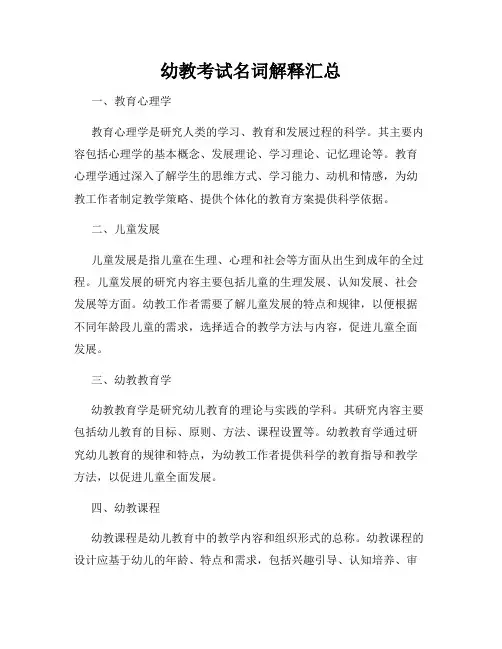 幼教考试名词解释汇总

一、教育心理学

教育心理学是研究人类的学习、教育和发展过程的科学。其主要内容包括心理学的基本概念、发展理论、学习理论、记忆理论等。教育心理学通过深入了解学生的思维方式、学习能力、动机和情感，为幼教工作者制定教学策略、提供个体化的教育方案提供科学依据。

二、儿童发展

儿童发展是指儿童在生理、心理和社会等方面从出生到成年的全过程。儿童发展的研究内容主要包括儿童的生理发展、认知发展、社会发展等方面。幼教工作者需要了解儿童发展的特点和规律，以便根据不同年龄段儿童的需求，选择适合的教学方法与内容，促进儿童全面发展。

三、幼教教育学

幼教教育学是研究幼儿教育的理论与实践的学科。其研究内容主要包括幼儿教育的目标、原则、方法、课程设置等。幼教教育学通过研究幼儿教育的规律和特点，为幼教工作者提供科学的教育指导和教学方法，以促进儿童全面发展。

四、幼教课程

幼教课程是幼儿教育中的教学内容和组织形式的总称。幼教课程的设计应基于幼儿的年龄、特点和需求，包括兴趣引导、认知培养、审